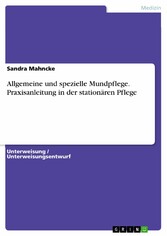 Medizin

Sandra Mahncke

Allgemeine und spezielle Mundpflege. Praxisanleitung in der stationären Pflege

Unterweisung / Unterweisungsentwurf

GRIN